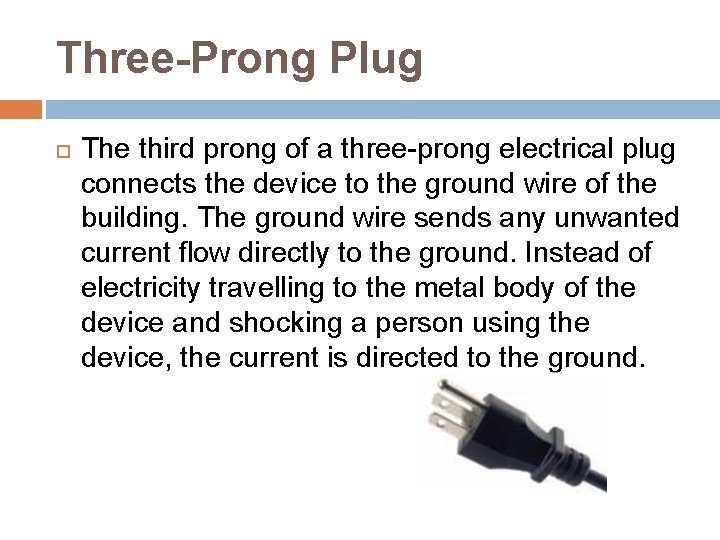 Three-Prong Plug

The third prong of a three-prong electrical plug connects the device to the ground wire of the building. The ground wire sends any unwanted current flow directly to the ground. Instead of electricity travelling to the metal body of the device and shocking a person using the device, the current is directed to the ground.